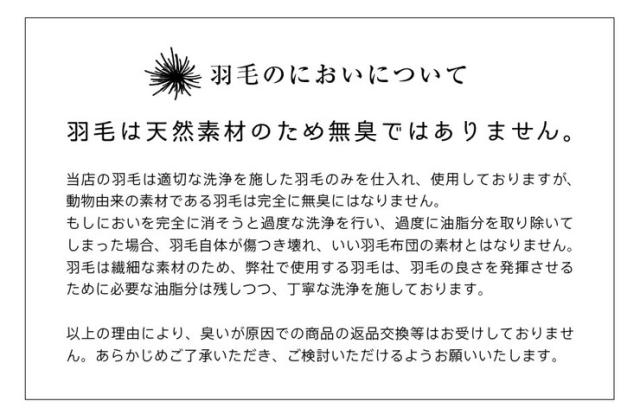 羽毛のにおいについて

羽毛は天然素材のため無臭ではありません。

当店の羽毛は適切な洗浄を施した羽毛のみを仕入れ、使用しておりますが、動物由来の素材である羽毛は完全に無臭にはなりません。

もしにおいを完全に消そうと過度な洗浄を行い、過度に油脂分を取り除いてしまった場合、羽毛自体が傷つき壊れ、いい羽毛布団の素材とはなりません。

羽毛は繊細な素材のため、弊社で使用する羽毛は、羽毛の良さを発揮させるために必要な油脂分は残しつつ、丁寧な洗浄を施しております。

以上の理由により、臭いが原因での商品の返品交換等はお受けしておりません。あらかじめご了承いただき、ご検討いただけるようお願いいたします。